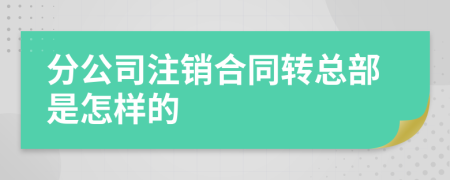 分公司注销合同转总部是怎样的